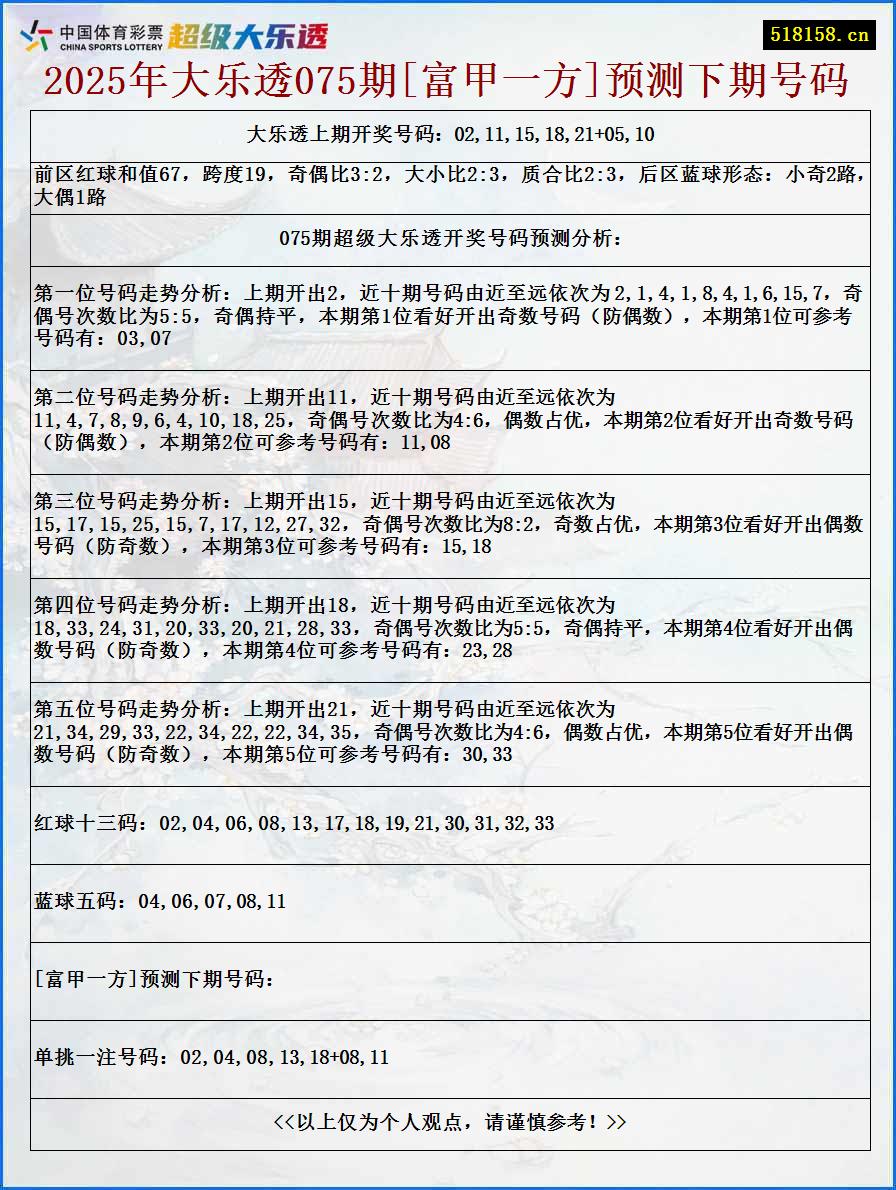 中国体育彩票 CHINA SPORTS LOTTERY 超级大乐透

518158.cn

2025年大乐透075期[富甲一方]预测下期号码

大乐透上期开奖号码：02,11,15,18,21+05,10

前区红球和值67，跨度19，奇偶比3:2，大小比2:3，质合比2:3，后区蓝球形态：小奇2路，大偶1路

075期超级大乐透开奖号码预测分析：

第一位号码走势分析：上期开出2，近十期号码由近至远依次为2,1,4,1,8,4,1,6,15,7，奇偶号次数比为5:5，奇偶持平，本期第1位看好开出奇数号码（防偶数），本期第1位可参考号码有：03,07

第二位号码走势分析：上期开出11，近十期号码由近至远依次为11,4,7,8,9,6,4,10,18,25，奇偶号次数比为4:6，偶数占优，本期第2位看好开出奇数号码（防偶数），本期第2位可参考号码有：11,08

第三位号码走势分析：上期开出15，近十期号码由近至远依次为15,17,15,25,15,7,17,12,27,32，奇偶号次数比为8:2，奇数占优，本期第3位看好开出偶数号码（防奇数），本期第3位可参考号码有：15,18

第四位号码走势分析：上期开出18，近十期号码由近至远依次为18,33,24,31,20,33,20,21,28,33，奇偶号次数比为5:5，奇偶持平，本期第4位看好开出偶数号码（防奇数），本期第4位可参考号码有：23,28

第五位号码走势分析：上期开出21，近十期号码由近至远依次为21,34,29,33,22,34,22,22,34,35，奇偶号次数比为4:6，偶数占优，本期第5位看好开出偶数号码（防奇数），本期第5位可参考号码有：30,33

红球十三码：02,04,06,08,13,17,18,19,21,30,31,32,33

蓝球五码：04,06,07,08,11

[富甲一方]预测下期号码：

单挑一注号码：02,04,08,13,18+08,11

<<以上仅为个人观点，请谨慎参考！>>